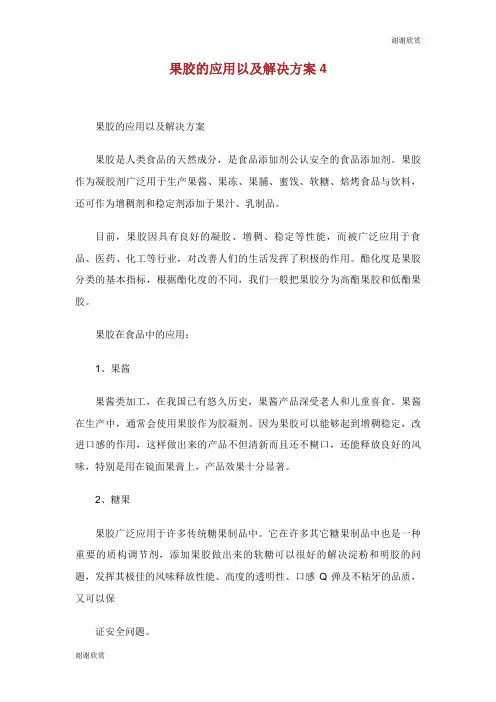 谢谢欣赏

果胶的应用以及解决方案 4

果胶的应用以及解决方案

果胶是人类食品的天然成分，是食品添加剂公认安全的食品添加剂。果胶作为凝胶剂广泛用于生产果酱、果冻、果脯、蜜饯、软糖、焙烤食品与饮料，还可作为增稠剂和稳定剂添加于果汁、乳制品。

目前，果胶因具有良好的凝胶、增稠、稳定等性能，而被广泛应用于食品、医药、化工等行业，对改善人们的生活发挥了积极的作用。酯化度是果胶分类的基本指标，根据酯化度的不同，我们一般把果胶分为高酯果胶和低酯果胶。

果胶在食品中的应用：

1、果酱

果酱类加工，在我国已有悠久历史，果酱产品深受老人和儿童喜食。果酱在生产中，通常会使用果胶作为胶凝剂。因为果胶可以能够起到增稠稳定，改进口感的作用，这样做出来的产品不但清新而且还不糊口，还能释放良好的风味，特别是用在镜面果膏上，产品效果十分显著。

2、糖果

果胶广泛应用于许多传统糖果制品中。它在许多其它糖果制品中也是一种重要的质构调节剂，添加果胶做出来的软糖可以很好的解决淀粉和明胶的问题，发挥其极佳的风味释放性能、高度的透明性、口感 Q 弹及不粘牙的品质，又可以保

证安全问题。

谢谢欣赏